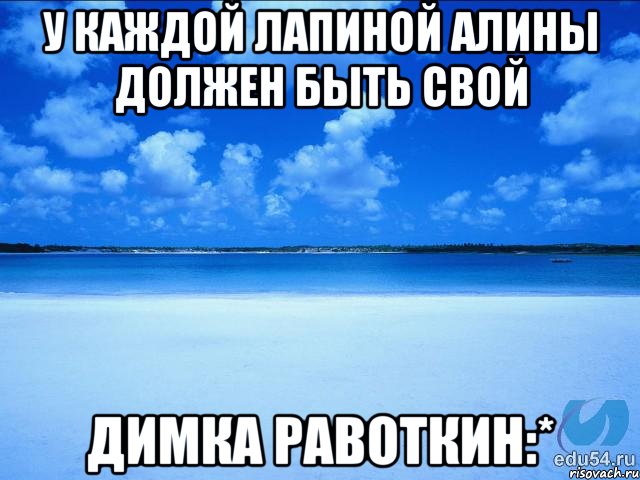 У КАЖДОЙ ЛАПИНОЙ АЛИНЫ ДОЛЖЕН БЫТЬ СВОЙ

ДИМКА РАВОТКИН:*

edu54.ru
risovach.ru